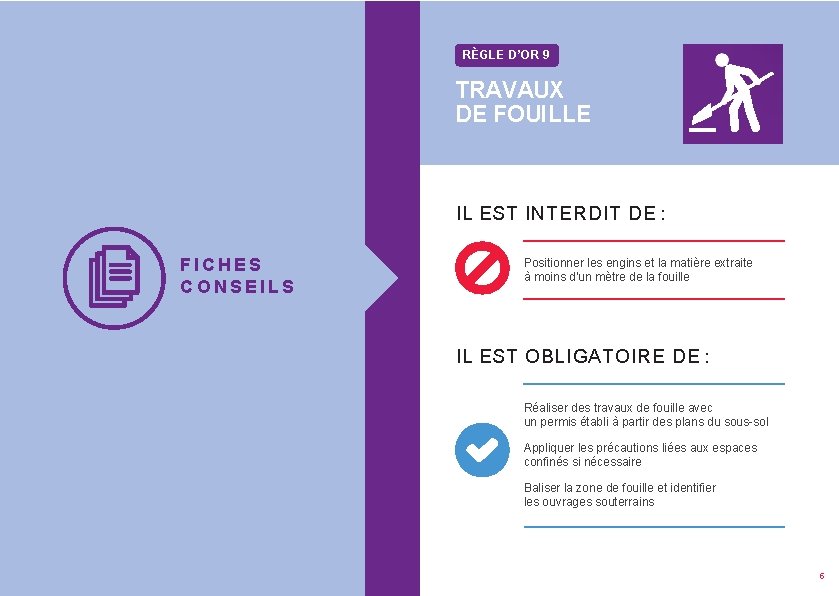 FICHES
CONSEILS

RÈGLE D'OR 9

TRAVAUX
DE FOUILLE

IL EST INTERDIT DE :

Positionner les engins et la matière extraite à moins d'un mètre de la fouille

IL EST OBLIGATOIRE DE :

Réaliser des travaux de fouille avec un permis établi à partir des plans du sous-sol

Appliquer les précautions liées aux espaces confinés si nécessaire

Baliser la zone de fouille et identifier les ouvrages souterrains

6